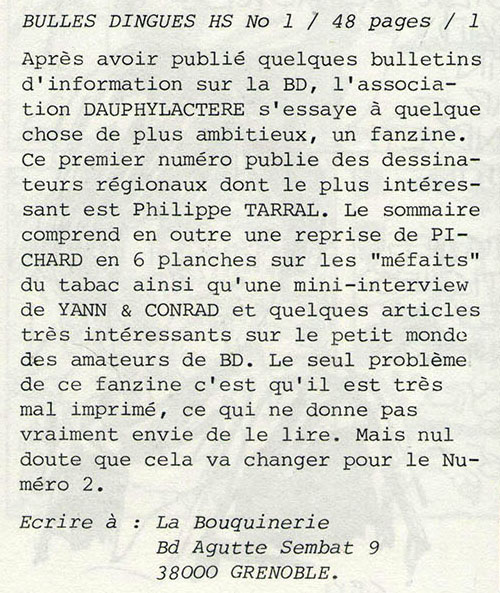 BULLES DINGUES HS No 1 / 48 pages / 1

Après avoir publié quelques bulletins d'information sur la BD, l'association DAUPHYLACTERE s'essaye à quelque chose de plus ambitieux, un fanzine. Ce premier numéro publie des dessinateurs régionaux dont le plus intéressant est Philippe TARRAL. Le sommaire comprend en outre une reprise de PICHARD en 6 planches sur les "méfaits" du tabac ainsi qu'une mini-interview de YANN & CONRAD et quelques articles très intéressants sur le petit monde des amateurs de BD. Le seul problème de ce fanzine c'est qu'il est très mal imprimé, ce qui ne donne pas vraiment envie de le lire. Mais nul doute que cela va changer pour le Numéro 2.

Ecrire à : La Bouquinerie
Bd Agutte Sembat 9
38000 GRENOBLE.